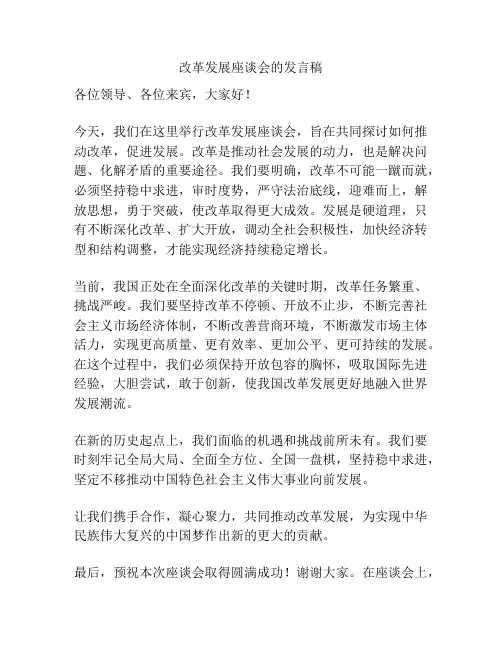 改革发展座谈会的发言稿

各位领导、各位来宾，大家好！

今天，我们在这里举行改革发展座谈会，旨在共同探讨如何推动改革，促进发展。改革是推动社会发展的动力，也是解决问题、化解矛盾的重要途径。我们要明确，改革不可能一蹴而就，必须坚持稳中求进，审时度势，严守法治底线，迎难而上，解放思想，勇于突破，使改革取得更大成效。发展是硬道理，只有不断深化改革、扩大开放，调动全社会积极性，加快经济转型和结构调整，才能实现经济持续稳定增长。

当前，我国正处在全面深化改革的关键时期，改革任务繁重、挑战严峻。我们要坚持改革不停顿、开放不止步，不断完善社会主义市场经济体制，不断改善营商环境，不断激发市场主体活力，实现更高质量、更有效率、更加公平、更可持续的发展。在这个过程中，我们必须保持开放包容的胸怀，吸取国际先进经验，大胆尝试，敢于创新，使我国改革发展更好地融入世界发展潮流。

在新的历史起点上，我们面临的机遇和挑战前所未有。我们要时刻牢记全局大局、全面全方位、全国一盘棋，坚持稳中求进，坚定不移推动中国特色社会主义伟大事业向前发展。

让我们携手合作，凝心聚力，共同推动改革发展，为实现中华民族伟大复兴的中国梦作出新的更大的贡献。

最后，预祝本次座谈会取得圆满成功！谢谢大家。在座谈会上，